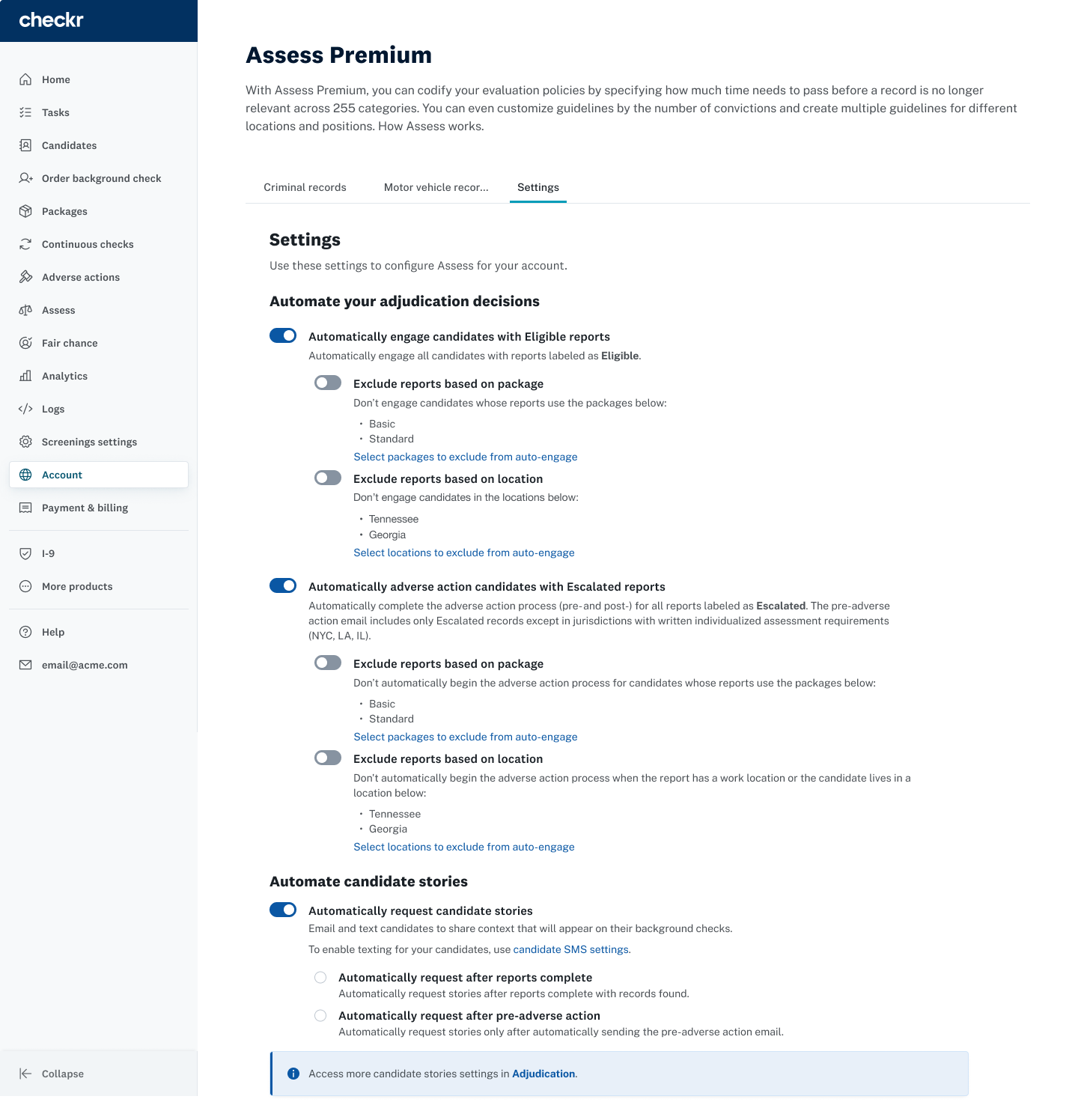 checkr

Home
Tasks
Candidates
Order background check
Packages
Continuous checks
Adverse actions
Assess
Fair chance
Analytics
Logs
Screenings settings
Account
Payment & billing
I-9
More products
Help
email@acme.com
Collapse

Assess Premium

With Assess Premium, you can codify your evaluation policies by specifying how much time needs to pass before a record is no longer relevant across 255 categories. You can even customize guidelines by the number of convictions and create multiple guidelines for different locations and positions. How Assess works.

Criminal records Motor vehicle recor... Settings

Settings

Use these settings to configure Assess for your account.

Automate your adjudication decisions

Automatically engage candidates with Eligible reports
Automatically engage all candidates with reports labeled as Eligible.

Exclude reports based on package
Don't engage candidates whose reports use the packages below:
• Basic
• Standard
Select packages to exclude from auto-engage

Exclude reports based on location
Don't engage candidates in the locations below:
• Tennessee
• Georgia
Select locations to exclude from auto-engage

Automatically adverse action candidates with Escalated reports
Automatically complete the adverse action process (pre-and post-) for all reports labeled as Escalated. The pre-adverse action email includes only Escalated records except in jurisdictions with written individualized assessment requirements (NYC, LA, IL).

Exclude reports based on package
Don't automatically begin the adverse action process for candidates whose reports use the packages below:
• Basic
• Standard
Select packages to exclude from auto-engage

Exclude reports based on location
Don't automatically begin the adverse action process when the report has a work location or the candidate lives in a location below:
• Tennessee
• Georgia
Select locations to exclude from auto-engage

Automate candidate stories

Automatically request candidate stories
Email and text candidates to share context that will appear on their background checks.
To enable texting for your candidates, use candidate SMS settings.

Automatically request after reports complete
Automatically request stories after reports complete with records found.

Automatically request after pre-adverse action
Automatically request stories only after automatically sending the pre-adverse action email.

Access more candidate stories settings in Adjudication.